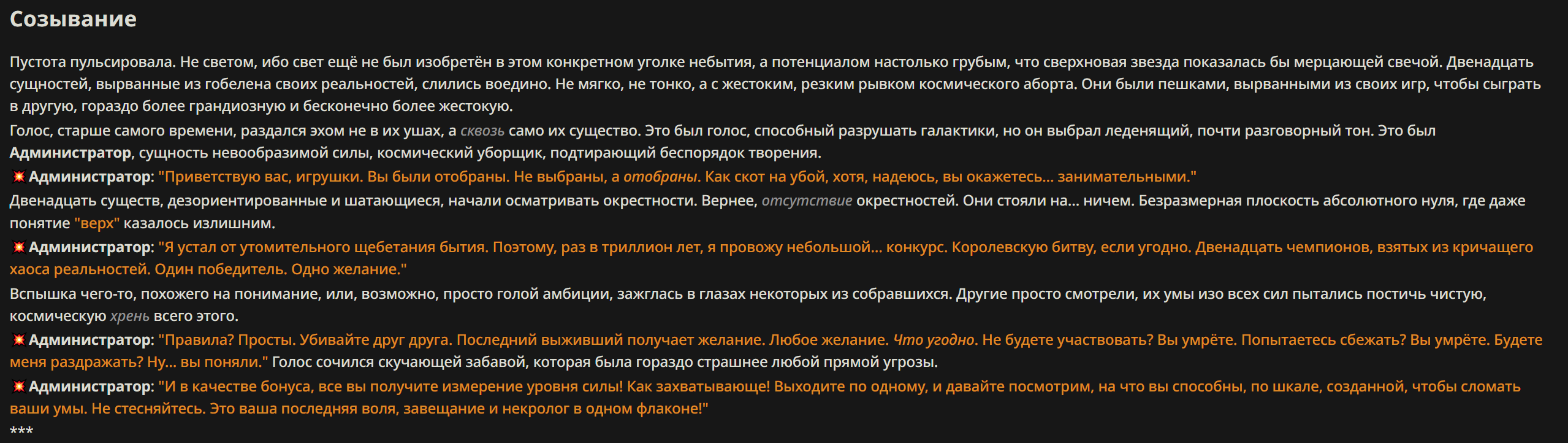 Созывание

Пустота пульсировала. Не светом, ибо свет ещё не был изобретён в этом конкретном уголке небытия, а потенциалом настолько грубым, что сверхновая звезда показалась бы мерцающей свечой. Двенадцать сущностей, вырванные из гобелена своих реальностей, слились воедино. Не мягко, не тонко, а с жестоким, резким рывком космического аборта. Они были пешками, вырванными из своих игр, чтобы сыграть в другую, гораздо более грандиозную и бесконечно более жестокую.

Голос, старше самого времени, раздался эхом не в их ушах, а сквозь само их существо. Это был голос, способный разрушать галактики, но он выбрал леденящий, почти разговорный тон. Это был Администратор, сущность невообразимой силы, космический уборщик, подтирающий беспорядок творения.

💥 Администратор: "Приветствую вас, игрушки. Вы были отобраны. Не выбраны, а отобраны. Как скот на убой, хотя, надеюсь, вы окажетесь... занимательными."

Двенадцать существ, дезориентированные и шатающиеся, начали осматривать окрестности. Вернее, отсутствие окрестностей. Они стояли на... ничем. Безразмерная плоскость абсолютного нуля, где даже понятие "верх" казалось излишним.

💥 Администратор: "Я устал от утомительного щебетания бытия. Поэтому, раз в триллион лет, я провожу небольшой... конкурс. Королевскую битву, если угодно. Двенадцать чемпионов, взятых из кричащего хаоса реальностей. Один победитель. Одно желание."

Вспышка чего-то, похожего на понимание, или, возможно, просто голой амбиции, зажглась в глазах некоторых из собравшихся. Другие просто смотрели, их умы изо всех сил пытались постичь чистую, космическую хрень всего этого.

💥 Администратор: "Правила? Просты. Убивайте друг друга. Последний выживший получает желание. Любое желание. Что угодно. Не будете участвовать? Вы умрёте. Попытаетесь сбежать? Вы умрёте. Будете меня раздражать? Ну... вы поняли." Голос сочился скучающей забавой, которая была гораздо страшнее любой прямой угрозы.

💥 Администратор: "И в качестве бонуса, все вы получите измерение уровня силы! Как захватывающе! Выходите по одному, и давайте посмотрим, на что вы способны, по шкале, созданной, чтобы сломать ваши умы. Не стесняйтесь. Это ваша последняя воля, завещание и некролог в одном флаконе!"

***